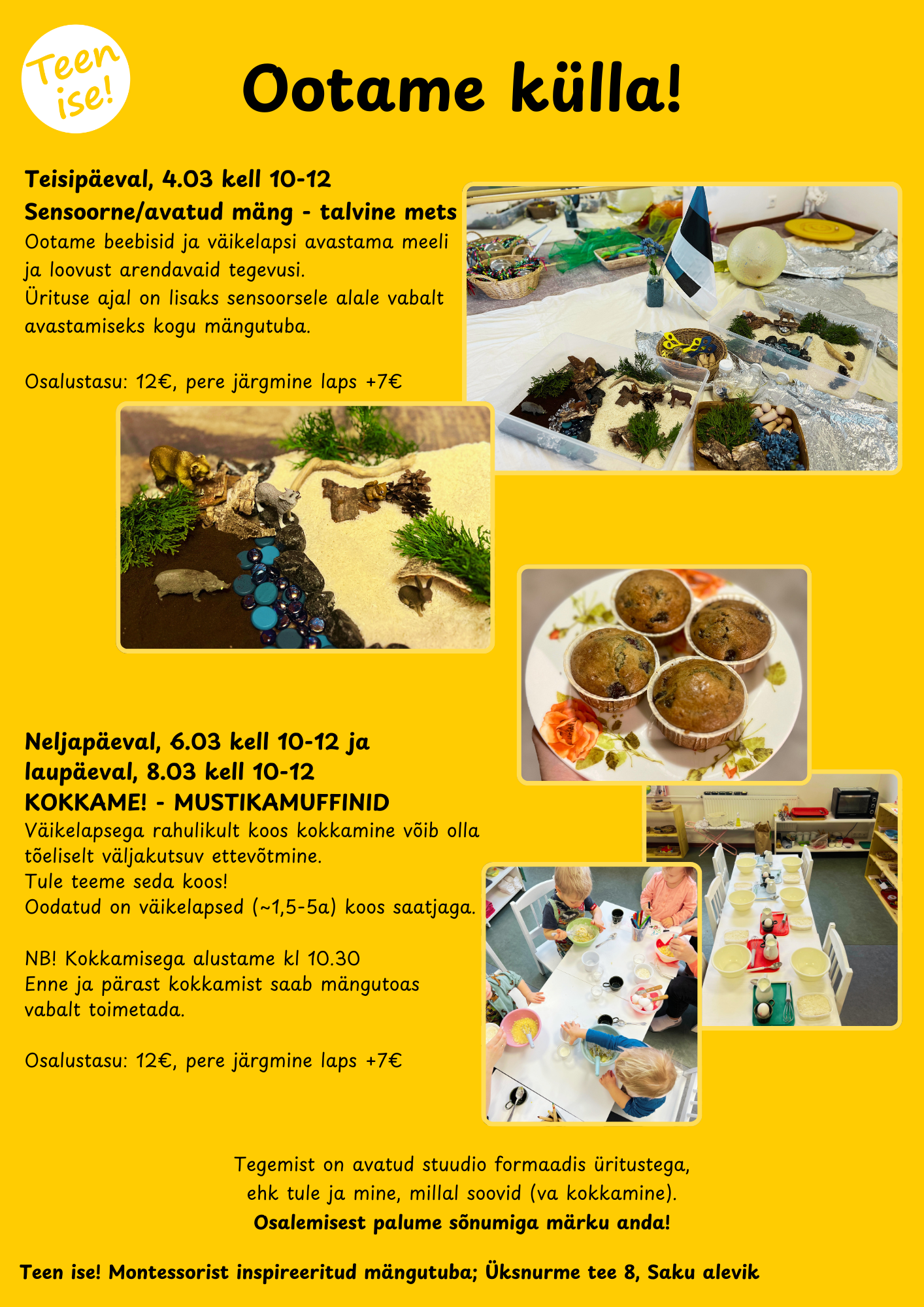 Teen ise!

Ootame külla!

Teisipäeval, 4.03 kell 10-12
Sensoorne/avatud mäng - talvine mets
Ootame beebisid ja väikelapsi avastama meeli ja loovust arendavaid tegevusi.
Ürituse ajal on lisaks sensoorsele alale vabalt avastamiseks kogu mängutuba.

Osalustasu: 12€, pere järgmine laps +7€

Neljapäeval, 6.03 kell 10-12 ja laupäeval, 8.03 kell 10-12
KOKKAME! - MUSTIKAMUFFINID
Väikelapsega rahulikult koos kokkamine võib olla tõeliselt väljakutsuv ettevõtmine.
Tule teeme seda koos!
Oodatud on väikelapsed (~1,5-5a) koos saatjaga.

NB! Kokkamisega alustame kl 10.30
Enne ja pärast kokkamist saab mängutoas vabalt toimetada.

Osalustasu: 12€, pere järgmine laps +7€

Tegemist on avatud stuudio formaadis üritustega, ehk tule ja mine, millal soovid (va kokkamine).
Osalemisest palume sõnumiga märku anda!

Teen ise! Montessorist inspireeritud mängutuba; Üksnurme tee 8, Saku alevik